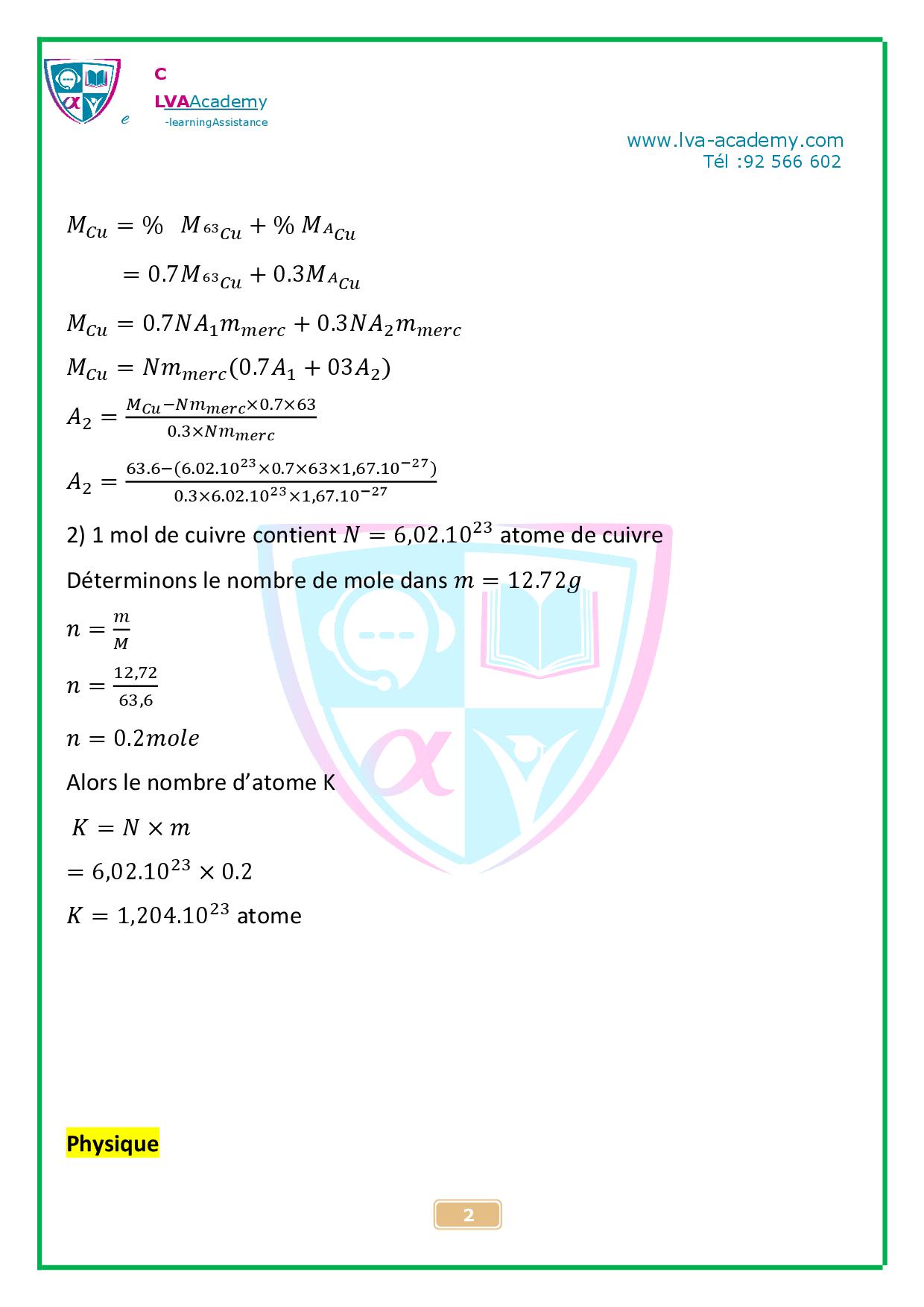 C
LVAAcademy
e -learningAssistance

www.lva-academy.com
Tél :92 566 602

$M_{Cu} = \% \ M_{^{63}Cu} + \% \ M_{^{A}Cu}$

$= 0.7M_{^{63}Cu} + 0.3M_{^{A}Cu}$

$M_{Cu} = 0.7NA_1m_{merc} + 0.3NA_2m_{merc}$

$M_{Cu} = Nm_{merc}(0.7A_1 + 03A_2)$

$A_2 = \frac{M_{Cu} - Nm_{merc} \times 0.7 \times 63}{0.3 \times Nm_{merc}}$

$A_2 = \frac{63.6 - (6.02.10^{23} \times 0.7 \times 63 \times 1,67.10^{-27})}{0.3 \times 6.02.10^{23} \times 1,67.10^{-27}}$

2) 1 mol de cuivre contient $N = 6,02.10^{23}$ atome de cuivre

Déterminons le nombre de mole dans $m = 12.72g$

$n = \frac{m}{M}$

$n = \frac{12,72}{63,6}$

$n = 0.2mole$

Alors le nombre d'atome K

$K = N \times m$

$= 6,02.10^{23} \times 0.2$

$K = 1,204.10^{23}$ atome

Physique

2